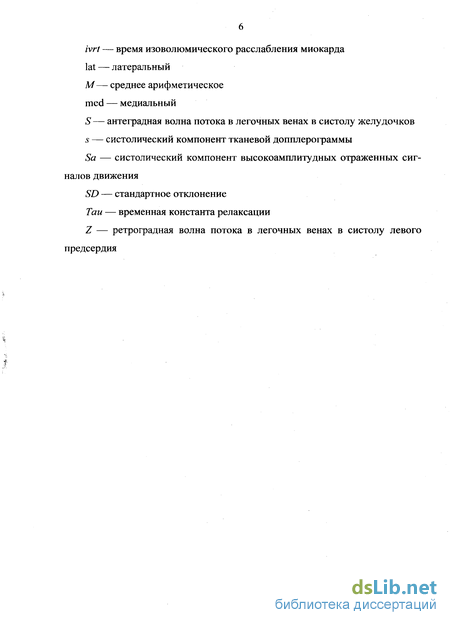 6

ivrt — время изоволюмического расслабления миокарда

lat — латеральный

M — среднее арифметическое

med — медиальный

S — антеградная волна потока в легочных венах в систолу желудочков

s — систолический компонент тканевой допплерограммы

Sa — систолический компонент высокоамплитудных отраженных сигналов движения

SD — стандартное отклонение

Tau — временная константа релаксации

Z — ретроградная волна потока в легочных венах в систолу левого предсердия

dsLib.net
библиотека диссертаций